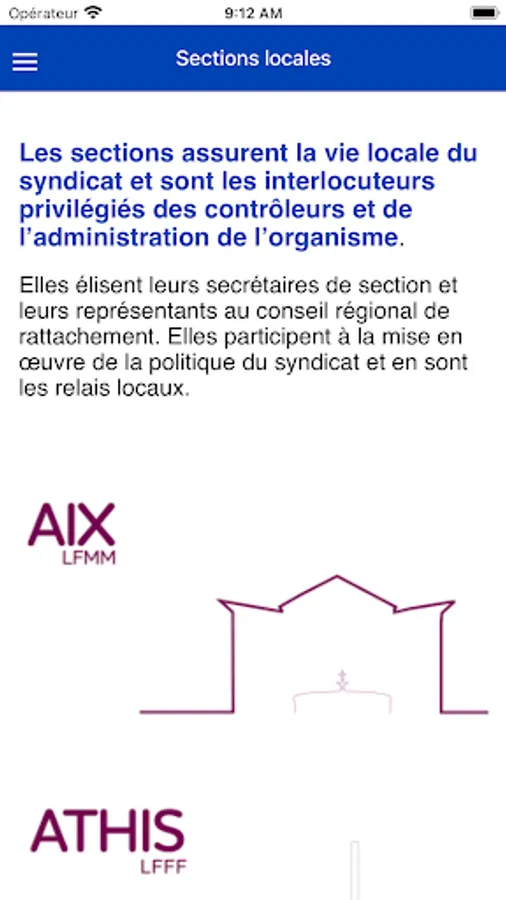 Opérateur 9:12 AM

Sections locales

Les sections assurent la vie locale du syndicat et sont les interlocuteurs privilégiés des contrôleurs et de l'administration de l'organisme.

Elles élisent leurs secrétaires de section et leurs représentants au conseil régional de rattachement. Elles participent à la mise en œuvre de la politique du syndicat et en sont les relais locaux.

AIX
LFMM

ATHIS
LFFF